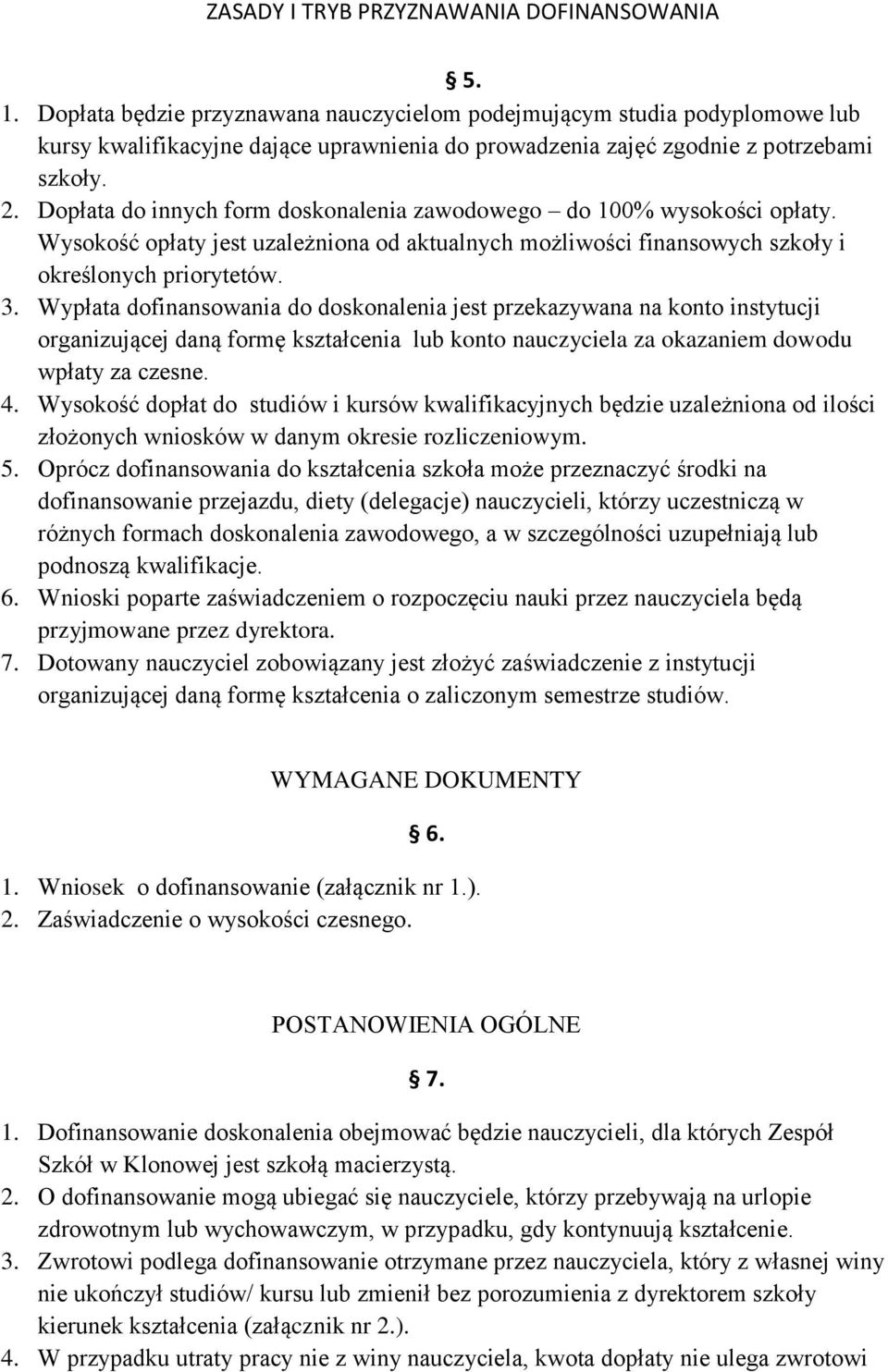 ZASADY I TRYB PRZYZNAWANIA DOFINANSOWANIA

§ 5.

1. Dopłata będzie przyznawana nauczycielom podejmującym studia podyplomowe lub kursy kwalifikacyjne dające uprawnienia do prowadzenia zajęć zgodnie z potrzebami szkoły.
2. Dopłata do innych form doskonalenia zawodowego – do 100% wysokości opłaty. Wysokość opłaty jest uzależniona od aktualnych możliwości finansowych szkoły i określonych priorytetów.
3. Wypłata dofinansowania do doskonalenia jest przekazywana na konto instytucji organizującej daną formę kształcenia lub konto nauczyciela za okazaniem dowodu wpłaty za czesne.
4. Wysokość dopłat do studiów i kursów kwalifikacyjnych będzie uzależniona od ilości złożonych wniosków w danym okresie rozliczeniowym.
5. Oprócz dofinansowania do kształcenia szkoła może przeznaczyć środki na dofinansowanie przejazdu, diety (delegacje) nauczycieli, którzy uczestniczą w różnych formach doskonalenia zawodowego, a w szczególności uzupełniają lub podnoszą kwalifikacje.
6. Wnioski poparte zaświadczeniem o rozpoczęciu nauki przez nauczyciela będą przyjmowane przez dyrektora.
7. Dotowany nauczyciel zobowiązany jest złożyć zaświadczenie z instytucji organizującej daną formę kształcenia o zaliczonym semestrze studiów.

WYMAGANE DOKUMENTY

§ 6.

1. Wniosek o dofinansowanie (załącznik nr 1.).
2. Zaświadczenie o wysokości czesnego.

POSTANOWIENIA OGÓLNE

§ 7.

1. Dofinansowanie doskonalenia obejmować będzie nauczycieli, dla których Zespół Szkół w Klonowej jest szkołą macierzystą.
2. O dofinansowanie mogą ubiegać się nauczyciele, którzy przebywają na urlopie zdrowotnym lub wychowawczym, w przypadku, gdy kontynuują kształcenie.
3. Zwrotowi podlega dofinansowanie otrzymane przez nauczyciela, który z własnej winy nie ukończył studiów/ kursu lub zmienił bez porozumienia z dyrektorem szkoły kierunek kształcenia (załącznik nr 2.).
4. W przypadku utraty pracy nie z winy nauczyciela, kwota dopłaty nie ulega zwrotowi